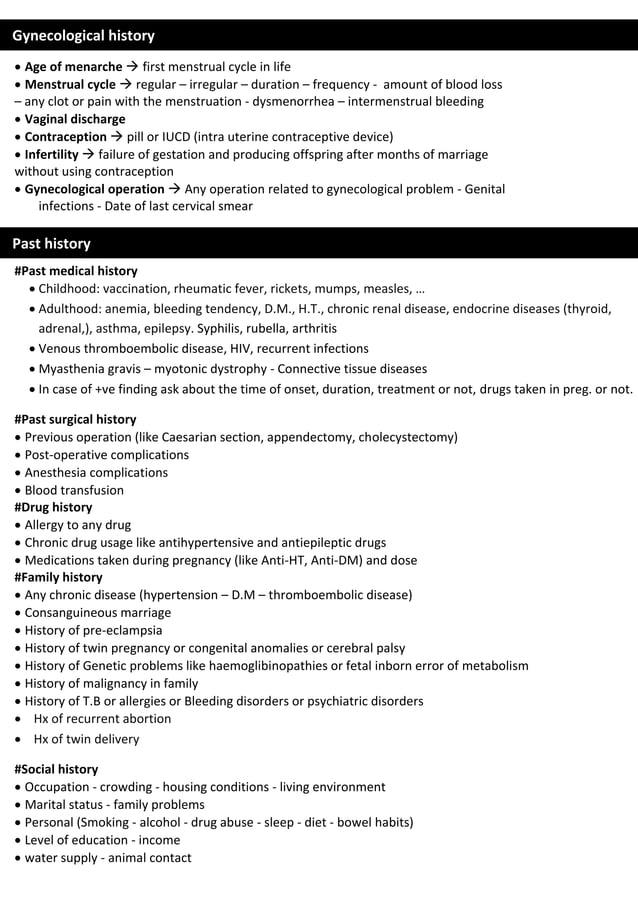 Gynecological history

• Age of menarche → first menstrual cycle in life
• Menstrual cycle → regular – irregular – duration – frequency - amount of blood loss – any clot or pain with the menstruation - dysmenorrhea – intermenstrual bleeding
• Vaginal discharge
• Contraception → pill or IUCD (intra uterine contraceptive device)
• Infertility → failure of gestation and producing offspring after months of marriage without using contraception
• Gynecological operation → Any operation related to gynecological problem - Genital infections - Date of last cervical smear

Past history

#Past medical history
• Childhood: vaccination, rheumatic fever, rickets, mumps, measles, …
• Adulthood: anemia, bleeding tendency, D.M., H.T., chronic renal disease, endocrine diseases (thyroid, adrenal,), asthma, epilepsy. Syphilis, rubella, arthritis
• Venous thromboembolic disease, HIV, recurrent infections
• Myasthenia gravis – myotonic dystrophy - Connective tissue diseases
• In case of +ve finding ask about the time of onset, duration, treatment or not, drugs taken in preg. or not.

#Past surgical history
• Previous operation (like Caesarian section, appendectomy, cholecystectomy)
• Post-operative complications
• Anesthesia complications
• Blood transfusion
#Drug history
• Allergy to any drug
• Chronic drug usage like antihypertensive and antiepileptic drugs
• Medications taken during pregnancy (like Anti-HT, Anti-DM) and dose
#Family history
• Any chronic disease (hypertension – D.M – thromboembolic disease)
• Consanguineous marriage
• History of pre-eclampsia
• History of twin pregnancy or congenital anomalies or cerebral palsy
• History of Genetic problems like haemoglibinopathies or fetal inborn error of metabolism
• History of malignancy in family
• History of T.B or allergies or Bleeding disorders or psychiatric disorders
• Hx of recurrent abortion
• Hx of twin delivery

#Social history
• Occupation - crowding - housing conditions - living environment
• Marital status - family problems
• Personal (Smoking - alcohol - drug abuse - sleep - diet - bowel habits)
• Level of education - income
• water supply - animal contact